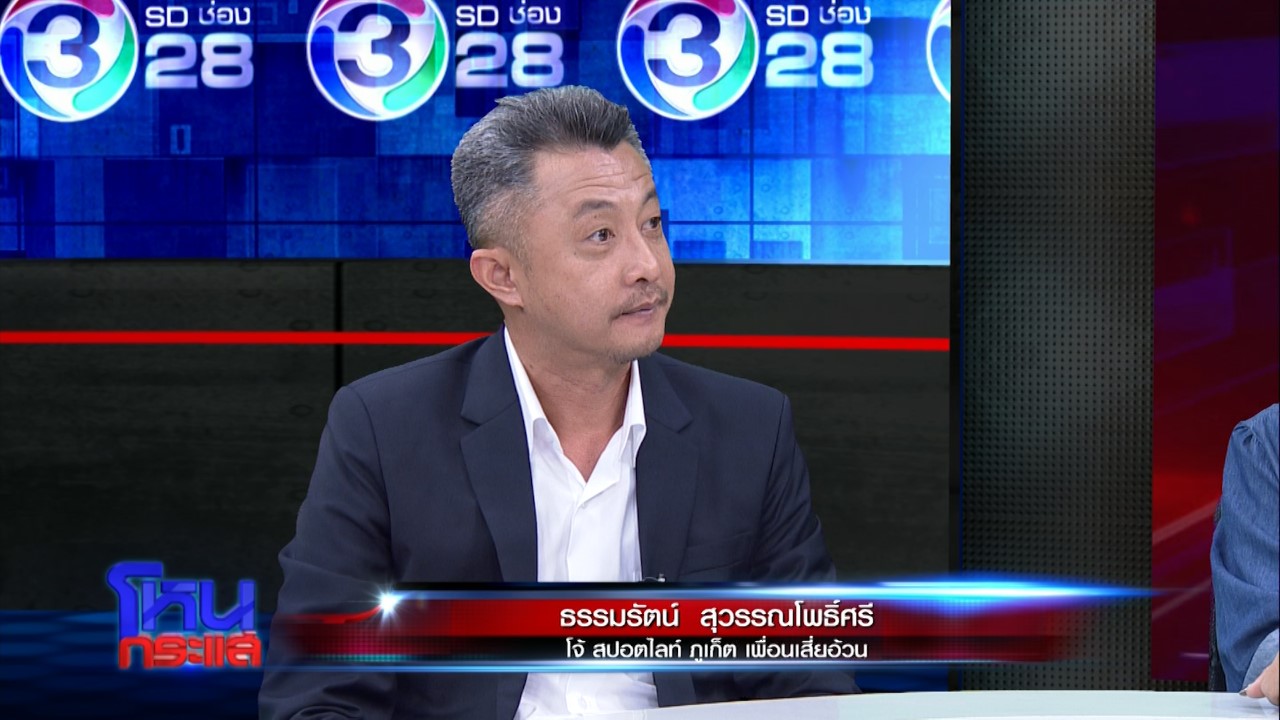 3 SD ช่อง 28
3 SD ช่อง 28
3 SD ช่อง 28

โหนกระแส

ธรรมรัตน์ สุวรรณโพธิ์ศรี
โจ้ สปอตไลท์ ภูเก็ต เพื่อนเสี่ยอ้วน